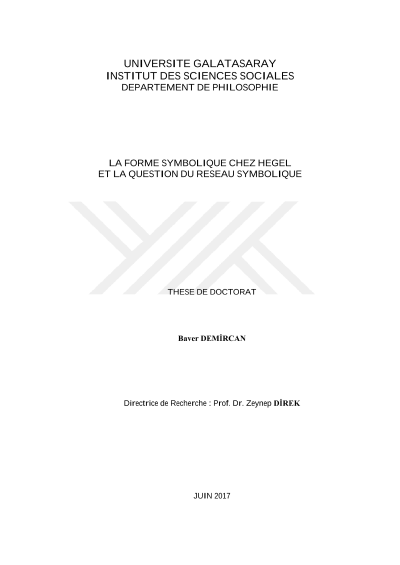 UNIVERSITE GALATASARAY
INSTITUT DES SCIENCES SOCIALES
DEPARTEMENT DE PHILOSOPHIE

LA FORME SYMBOLIQUE CHEZ HEGEL
ET LA QUESTION DU RESEAU SYMBOLIQUE

THESE DE DOCTORAT

Baver DEMİRCAN

Directrice de Recherche : Prof. Dr. Zeynep DİREK

JUIN 2017